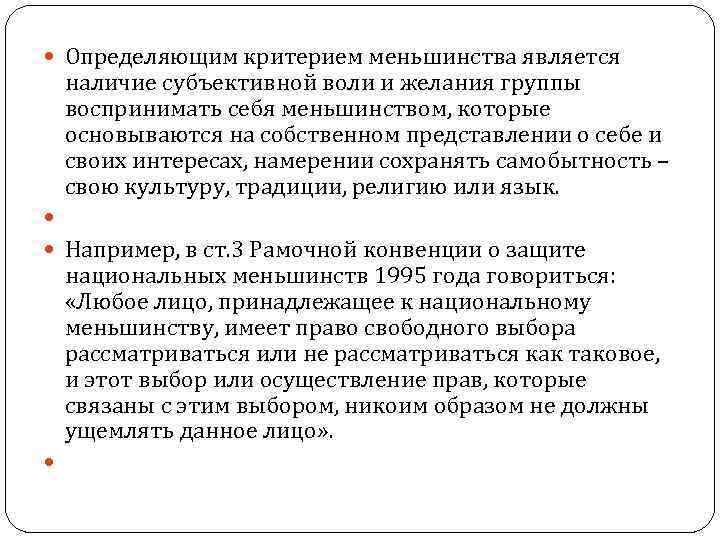 Определяющим критерием меньшинства является наличие субъективной воли и желания группы воспринимать себя меньшинством, которые основываются на собственном представлении о себе и своих интересах, намерении сохранять самобытность – свою культуру, традиции, религию или язык.

Например, в ст.3 Рамочной конвенции о защите национальных меньшинств 1995 года говориться: «Любое лицо, принадлежащее к национальному меньшинству, имеет право свободного выбора рассматриваться или не рассматриваться как таковое, и этот выбор или осуществление прав, которые связаны с этим выбором, никоим образом не должны ущемлять данное лицо».